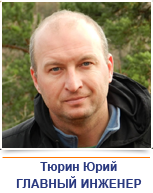 Тюрин Юрий
ГЛАВНЫЙ ИНЖЕНЕР